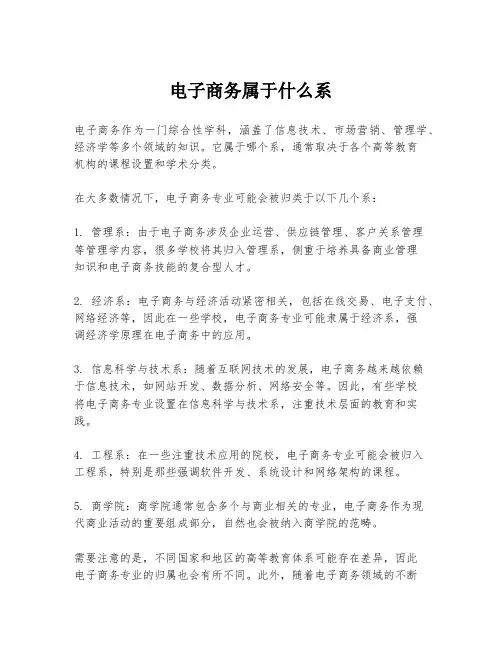 电子商务属于什么系

电子商务作为一门综合性学科，涵盖了信息技术、市场营销、管理学、经济学等多个领域的知识。它属于哪个系，通常取决于各个高等教育机构的课程设置和学术分类。

在大多数情况下，电子商务专业可能会被归类于以下几个系：

1. 管理系：由于电子商务涉及企业运营、供应链管理、客户关系管理等管理学内容，很多学校将其归入管理系，侧重于培养具备商业管理知识和电子商务技能的复合型人才。

2. 经济系：电子商务与经济活动紧密相关，包括在线交易、电子支付、网络经济等，因此在一些学校，电子商务专业可能隶属于经济系，强调经济学原理在电子商务中的应用。

3. 信息科学与技术系：随着互联网技术的发展，电子商务越来越依赖于信息技术，如网站开发、数据分析、网络安全等。因此，有些学校将电子商务专业设置在信息科学与技术系，注重技术层面的教育和实践。

4. 工程系：在一些注重技术应用的院校，电子商务专业可能会被归入工程系，特别是那些强调软件开发、系统设计和网络架构的课程。

5. 商学院：商学院通常包含多个与商业相关的专业，电子商务作为现代商业活动的重要组成部分，自然也会被纳入商学院的范畴。

需要注意的是，不同国家和地区的高等教育体系可能存在差异，因此电子商务专业的归属也会有所不同。此外，随着电子商务领域的不断